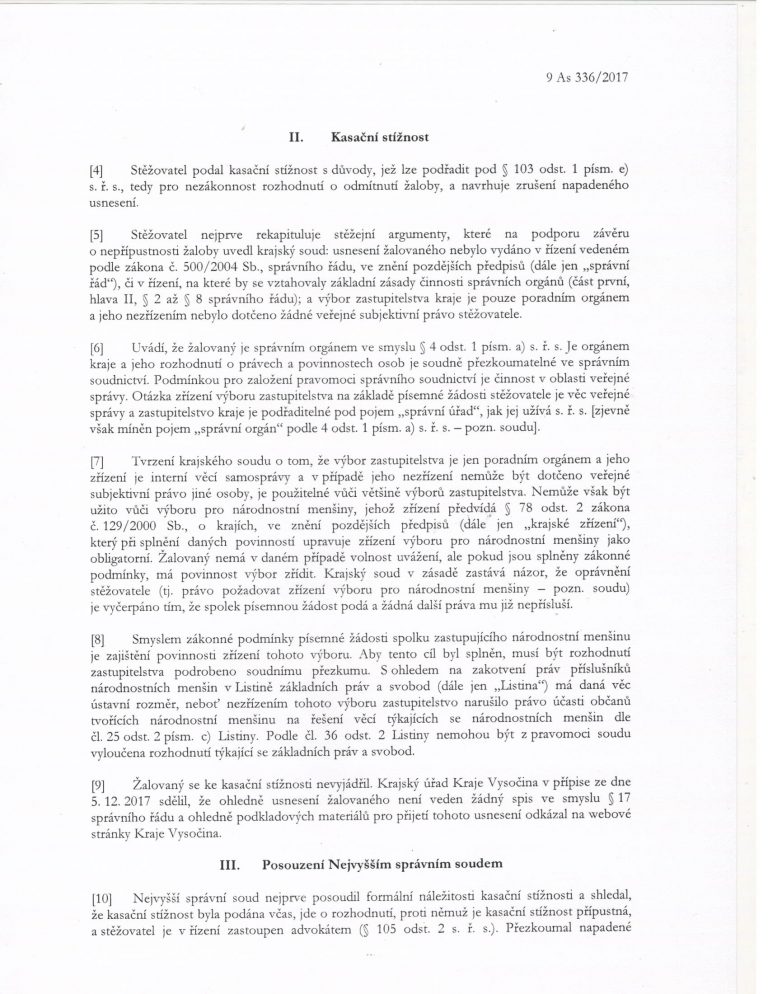 9 As 336/2017

II. Kasační stížnost

[4] Stěžovatel podal kasační stížnost s důvody, jež lze podřadit pod § 103 odst. 1 písm. e) s. ř. s., tedy pro nezákonnost rozhodnutí o odmítnutí žaloby, a navrhuje zrušení napadeného usnesení.

[5] Stěžovatel nejprve rekapituluje stěžejní argumenty, které na podporu závěru o nepřípustnosti žaloby uvedl krajský soud: usnesení žalovaného nebylo vydáno v řízení vedeném podle zákona č. 500/2004 Sb., správního řádu, ve znění pozdějších předpisů (dále jen „správní řád“), či v řízení, na které by se vztahovaly základní zásady činnosti správních orgánů (část první, hlava II, § 2 až § 8 správního řádu); a výbor zastupitelstva kraje je pouze poradním orgánem a jeho nezřízením nebylo dotčeno žádné veřejné subjektivní právo stěžovatele.

[6] Uvádí, že žalovaný je správním orgánem ve smyslu § 4 odst. 1 písm. a) s. ř. s. Je orgánem kraje a jeho rozhodnutí o právech a povinnostech osob je soudně přezkoumatelné ve správním soudnictví. Podmínkou pro založení pravomoci správního soudnictví je činnost v oblasti veřejné správy. Otázka zřízení výboru zastupitelstva na základě písemné žádosti stěžovatele je věc veřejné správy a zastupitelstvo kraje je podřaditelné pod pojem „správní úřad“, jak jej užívá s. ř. s. [zjevně však míněn pojem „správní orgán“ podle 4 odst. 1 písm. a) s. ř. s. – pozn. soudu].

[7] Tvrzení krajského soudu o tom, že výbor zastupitelstva je jen poradním orgánem a jeho zřízení je interní věcí samosprávy a v případě jeho nezřízení nemůže být dotčeno veřejné subjektivní právo jiné osoby, je použitelné vůči většině výborů zastupitelstva. Nemůže však být užito vůči výboru pro národnostní menšiny, jehož zřízení předvídá § 78 odst. 2 zákona č. 129/2000 Sb., o krajích, ve znění pozdějších předpisů (dále jen „krajské zřízení“), který při splnění daných povinností upravuje zřízení výboru pro národnostní menšiny jako obligatorní. Žalovaný nemá v daném případě volnost uvážení, ale pokud jsou splněny zákonné podmínky, má povinnost výbor zřídit. Krajský soud v zásadě zastává názor, že oprávnění stěžovatele (tj. právo požadovat zřízení výboru pro národnostní menšiny – pozn. soudu) je vyčerpáno tím, že spolek písemnou žádost podá a žádná další práva mu již nepřísluší.

[8] Smyslem zákonné podmínky písemné žádosti spolku zastupujícího národnostní menšinu je zajištění povinnosti zřízení tohoto výboru. Aby tento cíl byl splněn, musí být rozhodnutí zastupitelstva podrobeno soudnímu přezkumu. S ohledem na zakotvení práv příslušníků národnostních menšin v Listině základních práv a svobod (dále jen „Listina“) má daná věc ústavní rozměr, neboť nezřízením tohoto výboru zastupitelstvo narušilo právo účasti občanů tvořících národnostní menšinu na řešení věcí týkajících se národnostních menšin dle čl. 25 odst. 2 písm. c) Listiny. Podle čl. 36 odst. 2 Listiny nemohou být z pravomoci soudu vyloučena rozhodnutí týkající se základních práv a svobod.

[9] Žalovaný se ke kasační stížnosti nevyjádřil. Krajský úřad Kraje Vysočina v přípise ze dne 5. 12. 2017 sdělil, že ohledně usnesení žalovaného není veden žádný spis ve smyslu § 17 správního řádu a ohledně podkladových materiálů pro přijetí tohoto usnesení odkázal na webové stránky Kraje Vysočina.

III. Posouzení Nejvyšším správním soudem

[10] Nejvyšší správní soud nejprve posoudil formální náležitosti kasační stížnosti a shledal, že kasační stížnost byla podána včas, jde o rozhodnutí, proti němuž je kasační stížnost přípustná, a stěžovatel je v řízení zastoupen advokátem (§ 105 odst. 2 s. ř. s.). Přezkoumal napadené